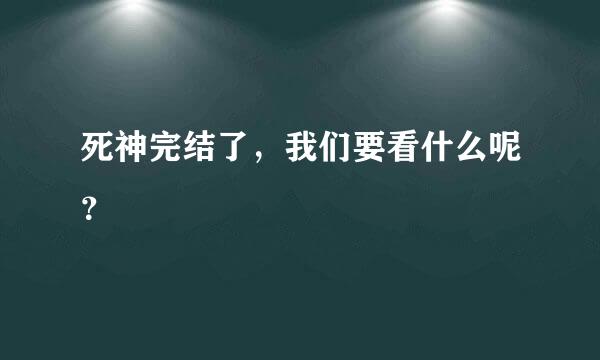 死神完结了，我们要看什么呢？